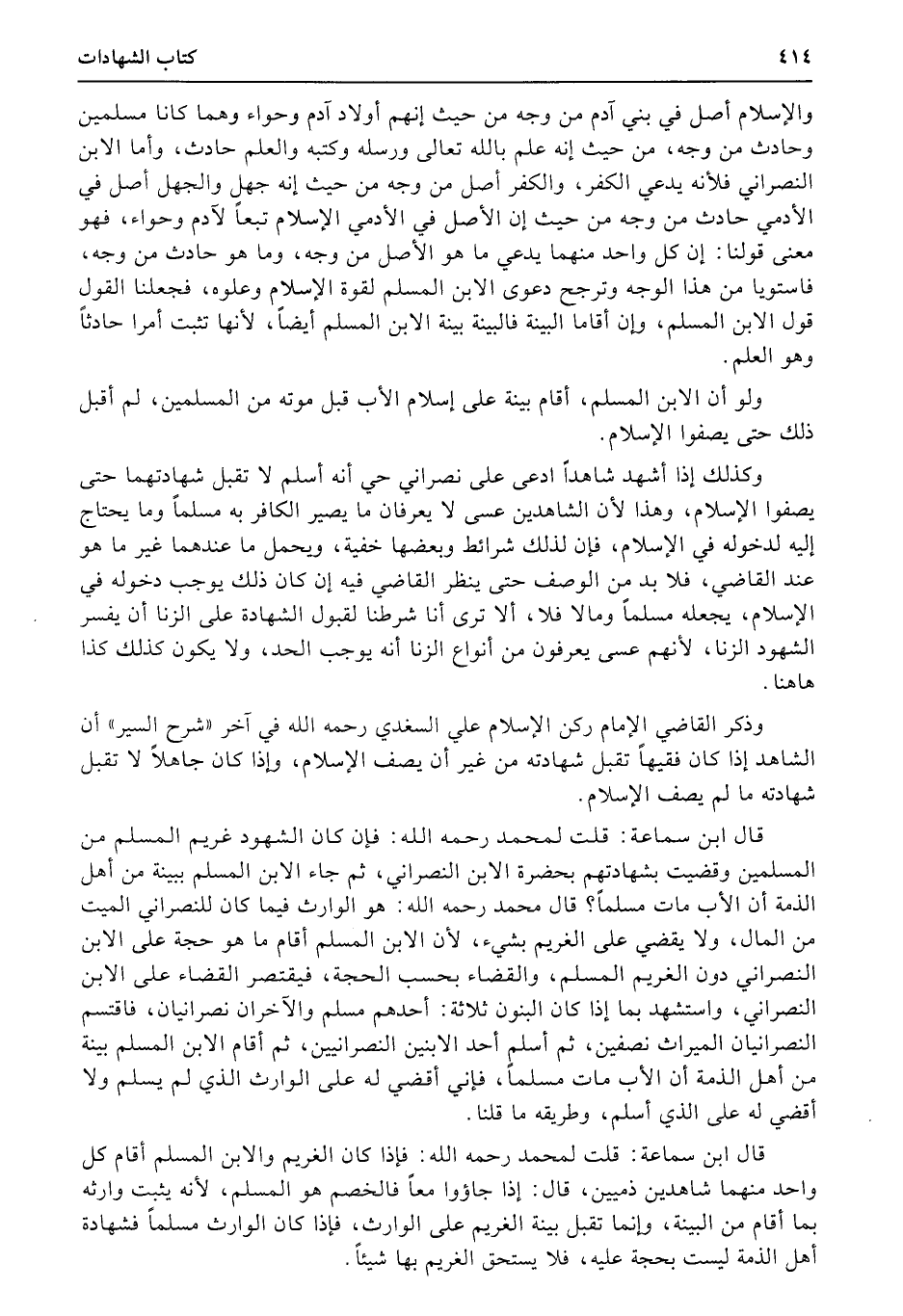 ٤١٤ كتاب الشهادات

والإسلام أصل في بني آدم من وجه من حيث إنهم أولاد آدم وحواء وهما كانا مسلمين وحادث من وجه، من حيث إنه علم بالله تعالى ورسله وكتبه والعلم حادث، وأما الابن النصراني فلأنه يدعي الكفر، والكفر أصل من وجه من حيث إنه جهل والجهل أصل في الأدمي حادث من وجه من حيث إن الأصل في الأدمي الإسلام تبعاً لآدم وحواء، فهو معنى قولنا: إن كل واحد منهما يدعي ما هو الأصل من وجه، وما هو حادث من وجه، فاستويا من هذا الوجه وترجح دعوى الابن المسلم لقوة الإسلام وعلوه، فجعلنا القول قول الابن المسلم، وإن أقاما البينة فالبينة بينة الابن المسلم أيضاً، لأنها تثبت أمرا حادثاً وهو العلم.

ولو أن الابن المسلم، أقام بينة على إسلام الأب قبل موته من المسلمين، لم أقبل ذلك حتى يصفوا الإسلام.

وكذلك إذا أشهد شاهداً ادعى على نصراني حي أنه أسلم لا تقبل شهادتهما حتى يصفوا الإسلام، وهذا لأن الشاهدين عسى لا يعرفان ما يصير الكافر به مسلماً وما يحتاج إليه لدخوله في الإسلام، فإن لذلك شرائط وبعضها خفية، ويحمل ما عندهما غير ما هو عند القاضي، فلا بد من الوصف حتى ينظر القاضي فيه إن كان ذلك يوجب دخوله في الإسلام، يجعله مسلماً ومالا فلا، ألا ترى أنا شرطنا لقبول الشهادة على الزنا أن يفسر الشهود الزنا، لأنهم عسى يعرفون من أنواع الزنا أنه يوجب الحد، ولا يكون كذلك كذا هاهنا.

وذكر القاضي الإمام ركن الإسلام علي السغدي رحمه الله في آخر «شرح السير» أن الشاهد إذا كان فقيهاً تقبل شهادته من غير أن يصف الإسلام، وإذا كان جاهلاً لا تقبل شهادته ما لم يصف الإسلام.

قال ابن سماعة: قلت لمحمد رحمه الله: فإن كان الشهود غريم المسلم من المسلمين وقضيت بشهادتهم بحضرة الابن النصراني، ثم جاء الابن المسلم ببينة من أهل الذمة أن الأب مات مسلماً؟ قال محمد رحمه الله: هو الوارث فيما كان للنصراني الميت من المال، ولا يقضي على الغريم بشيء، لأن الابن المسلم أقام ما هو حجة على الابن النصراني دون الغريم المسلم، والقضاء بحسب الحجة، فيقتصر القضاء على الابن النصراني، واستشهد بما إذا كان البنون ثلاثة: أحدهم مسلم والآخران نصرانيان، فاقتسم النصرانيان الميراث نصفين، ثم أسلم أحد الابنين النصرانيين، ثم أقام الابن المسلم بينة من أهل الذمة أن الأب مات مسلماً، فإني أقضي له على الوارث الذي لم يسلم ولا أقضي له على الذي أسلم، وطريقه ما قلنا.

قال ابن سماعة: قلت لمحمد رحمه الله: فإذا كان الغريم والابن المسلم أقام كل واحد منهما شاهدين ذميين، قال: إذا جاؤوا معاً فالخصم هو المسلم، لأنه يثبت وارثه بما أقام من البينة، وإنما تقبل بينة الغريم على الوارث، فإذا كان الوارث مسلماً فشهادة أهل الذمة ليست بحجة عليه، فلا يستحق الغريم بها شيئاً.